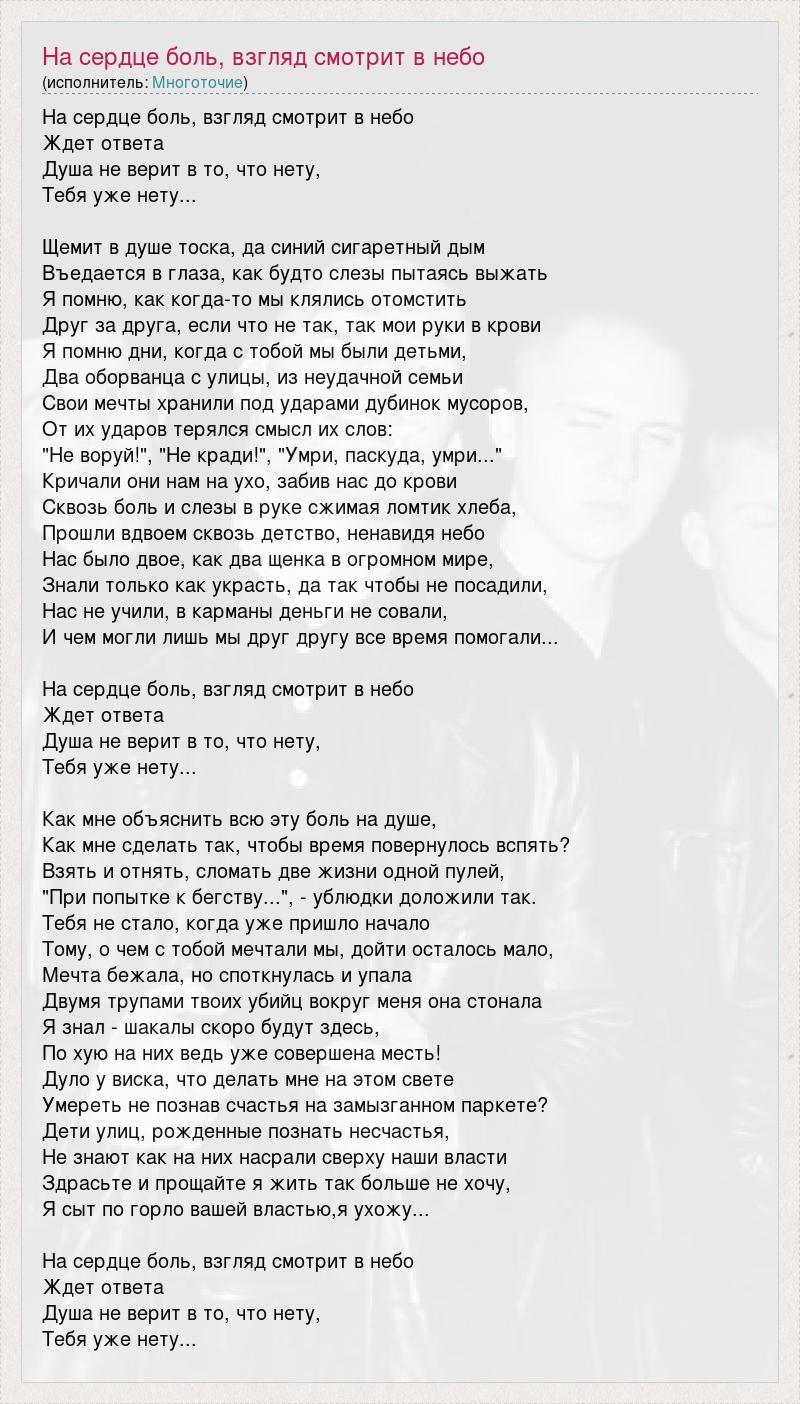 На сердце боль, взгляд смотрит в небо
(исполнитель: Многоточие)

На сердце боль, взгляд смотрит в небо
Ждет ответа
Душа не верит в то, что нету,
Тебя уже нету...

Щемит в душе тоска, да синий сигаретный дым
Въедается в глаза, как будто слезы пытаясь выжать
Я помню, как когда-то мы клялись отомстить
Друг за друга, если что не так, так мои руки в крови
Я помню дни, когда с тобой мы были детьми,
Два оборванца с улицы, из неудачной семьи
Свои мечты хранили под ударами дубинок мусоров,
От их ударов терялся смысл их слов:
"Не воруй!", "Не кради!", "Умри, паскуда, умри..."
Кричали они нам на ухо, забив нас до крови
Сквозь боль и слезы в руке сжимая ломтик хлеба,
Прошли вдвоем сквозь детство, ненавидя небо
Нас было двое, как два щенка в огромном мире,
Знали только как украсть, да так чтобы не посадили,
Нас не учили, в карманы деньги не совали,
И чем могли лишь мы друг другу все время помогали...

На сердце боль, взгляд смотрит в небо
Ждет ответа
Душа не верит в то, что нету,
Тебя уже нету...

Как мне объяснить всю эту боль на душе,
Как мне сделать так, чтобы время повернулось вспять?
Взять и отнять, сломать две жизни одной пулей,
"При попытке к бегству...", - ублюдки доложили так.
Тебя не стало, когда уже пришло начало
Тому, о чем с тобой мечтали мы, дойти осталось мало,
Мечта бежала, но споткнулась и упала
Двумя трупами твоих убийц вокруг меня она стонала
Я знал - шакалы скоро будут здесь,
По хую на них ведь уже совершена месть!
Дуло у виска, что делать мне на этом свете
Умереть не познав счастья на замызганном паркете?
Дети улиц, рожденные познать несчастья,
Не знают как на них насрали сверху наши власти
Здрасьте и прощайте я жить так больше не хочу,
Я сыт по горло вашей властью,я ухожу...

На сердце боль, взгляд смотрит в небо
Ждет ответа
Душа не верит в то, что нету,
Тебя уже нету...